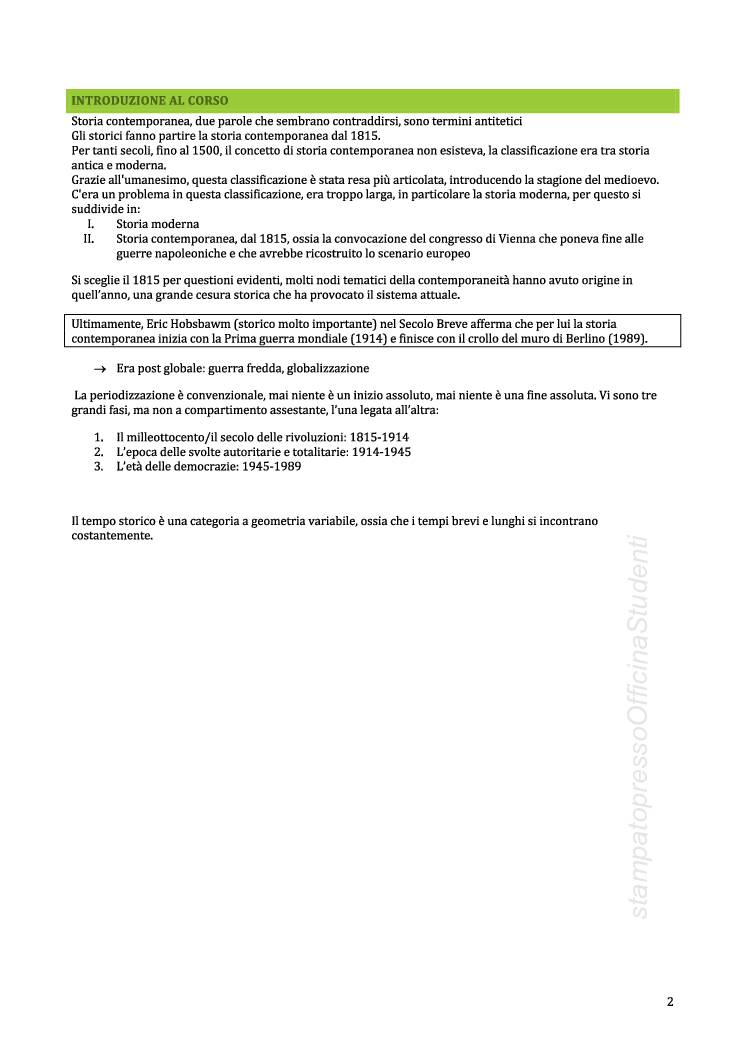 INTRODUZIONE AL CORSO

Storia contemporanea, due parole che sembrano contraddirsi, sono termini antitetici
Gli storici fanno partire la storia contemporanea dal 1815.
Per tanti secoli, fino al 1500, il concetto di storia contemporanea non esisteva, la classificazione era tra storia antica e moderna.
Grazie all'umanesimo, questa classificazione è stata resa più articolata, introducendo la stagione del medioevo.
C'era un problema in questa classificazione, era troppo larga, in particolare la storia moderna, per questo si suddivide in:
I. Storia moderna
II. Storia contemporanea, dal 1815, ossia la convocazione del congresso di Vienna che poneva fine alle guerre napoleoniche e che avrebbe ricostruito lo scenario europeo

Si sceglie il 1815 per questioni evidenti, molti nodi tematici della contemporaneità hanno avuto origine in quell'anno, una grande cesura storica che ha provocato il sistema attuale.

Ultimamente, Eric Hobsbawm (storico molto importante) nel Secolo Breve afferma che per lui la storia contemporanea inizia con la Prima guerra mondiale (1914) e finisce con il crollo del muro di Berlino (1989).

→ Era post globale: guerra fredda, globalizzazione

La periodizzazione è convenzionale, mai niente è un inizio assoluto, mai niente è una fine assoluta. Vi sono tre grandi fasi, ma non a compartimento assestante, l'una legata all'altra:

1. Il milleottocento/il secolo delle rivoluzioni: 1815-1914
2. L'epoca delle svolte autoritarie e totalitarie: 1914-1945
3. L'età delle democrazie: 1945-1989

Il tempo storico è una categoria a geometria variabile, ossia che i tempi brevi e lunghi si incontrano costantemente.

stampatopressoOfficinaStudenti

2